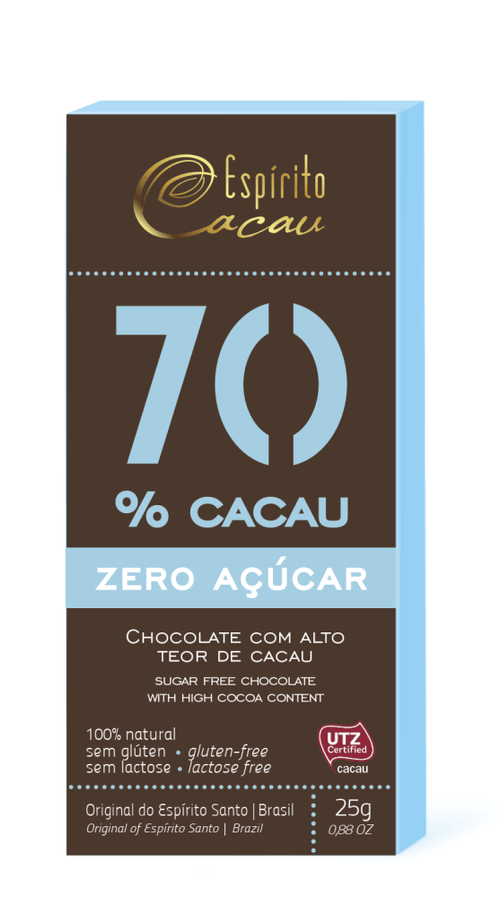 Espírito Cacau

70

% CACAU

ZERO AÇÚCAR

CHOCOLATE COM ALTO TEOR DE CACAU

SUGAR FREE CHOCOLATE WITH HIGH COCOA CONTENT

100% natural
sem glúten • gluten-free
sem lactose • lactose free

UTZ Certified
cacau

Original do Espírito Santo | Brasil
Original of Espírito Santo | Brazil

25g
0,88 OZ